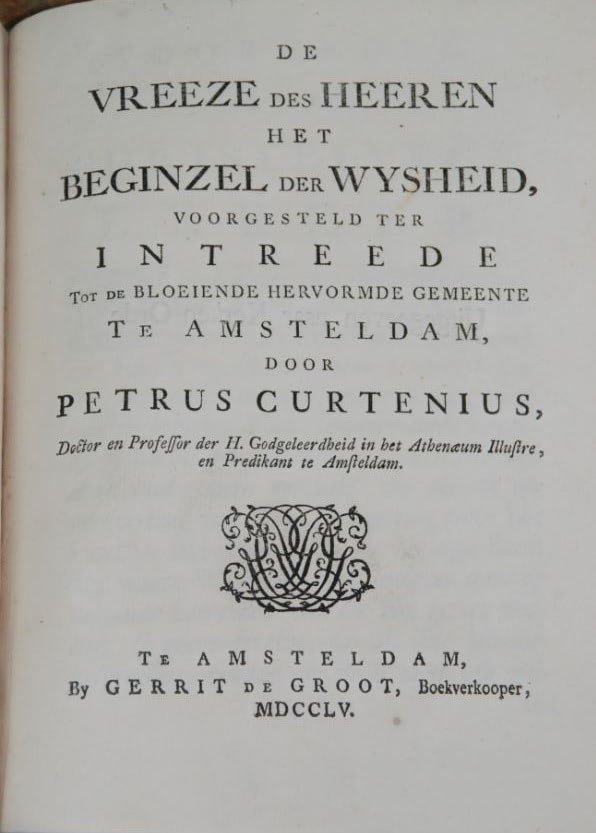 DE
VREEZE DES HEEREN
HET
BEGINZEL DER WYSHEID,
VOORGESTELD TER
INTREEDE
TOT DE BLOEIENDE HERVORMDE GEMEENTE
TE AMSTELDAM,
DOOR
PETRUS CURTENIUS,
Doctor en Professor der H. Godgeleerdheid in het Athenæum Illustre, en Predikant te Amsteldam.

TE AMSTELDAM,
By GERRIT DE GROOT, Boekverkooper,
MDCCLV.